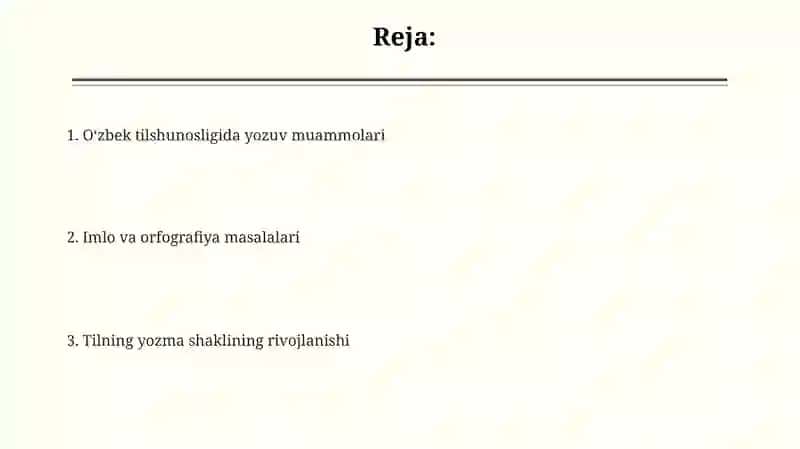 Reja:

1. O'zbek tilshunosligida yozuv muammolari

2. Imlo va orfografiya masalalari

3. Tilning yozma shaklining rivojlanishi